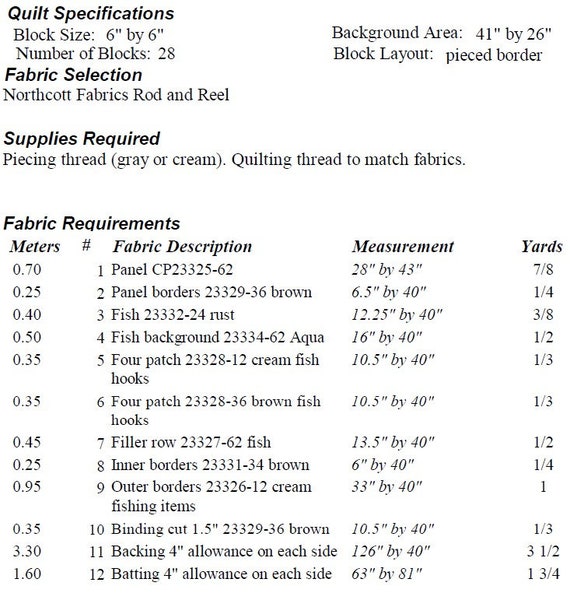 Quilt Specifications

Block Size: 6" by 6"
Number of Blocks: 28

Background Area: 41" by 26"
Block Layout: pieced border

Fabric Selection
Northcott Fabrics Rod and Reel

Supplies Required
Piecing thread (gray or cream). Quilting thread to match fabrics.

Fabric Requirements

| Meters | # | Fabric Description | Measurement | Yards |
|---|---|---|---|---|
| 0.70 | 1 | Panel CP23325-62 | 28" by 43" | 7/8 |
| 0.25 | 2 | Panel borders 23329-36 brown | 6.5" by 40" | 1/4 |
| 0.40 | 3 | Fish 23332-24 rust | 12.25" by 40" | 3/8 |
| 0.50 | 4 | Fish background 23334-62 Aqua | 16" by 40" | 1/2 |
| 0.35 | 5 | Four patch 23328-12 cream fish hooks | 10.5" by 40" | 1/3 |
| 0.35 | 6 | Four patch 23328-36 brown fish hooks | 10.5" by 40" | 1/3 |
| 0.45 | 7 | Filler row 23327-62 fish | 13.5" by 40" | 1/2 |
| 0.25 | 8 | Inner borders 23331-34 brown | 6" by 40" | 1/4 |
| 0.95 | 9 | Outer borders 23326-12 cream fishing items | 33" by 40" | 1 |
| 0.35 | 10 | Binding cut 1.5" 23329-36 brown | 10.5" by 40" | 1/3 |
| 3.30 | 11 | Backing 4" allowance on each side | 126" by 40" | 3 1/2 |
| 1.60 | 12 | Batting 4" allowance on each side | 63" by 81" | 1 3/4 |